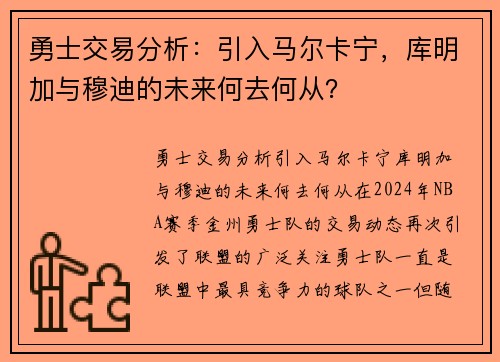 勇士交易分析：引入马尔卡宁，库明加与穆迪的未来何去何从？

勇士交易分析引入马尔卡宁库明加与穆迪的未来何去何从在2024年NBA赛季金州勇士队的交易动态再次引发了联盟的广泛关注勇士队一直是联盟中最具竞争力的球队之一但随